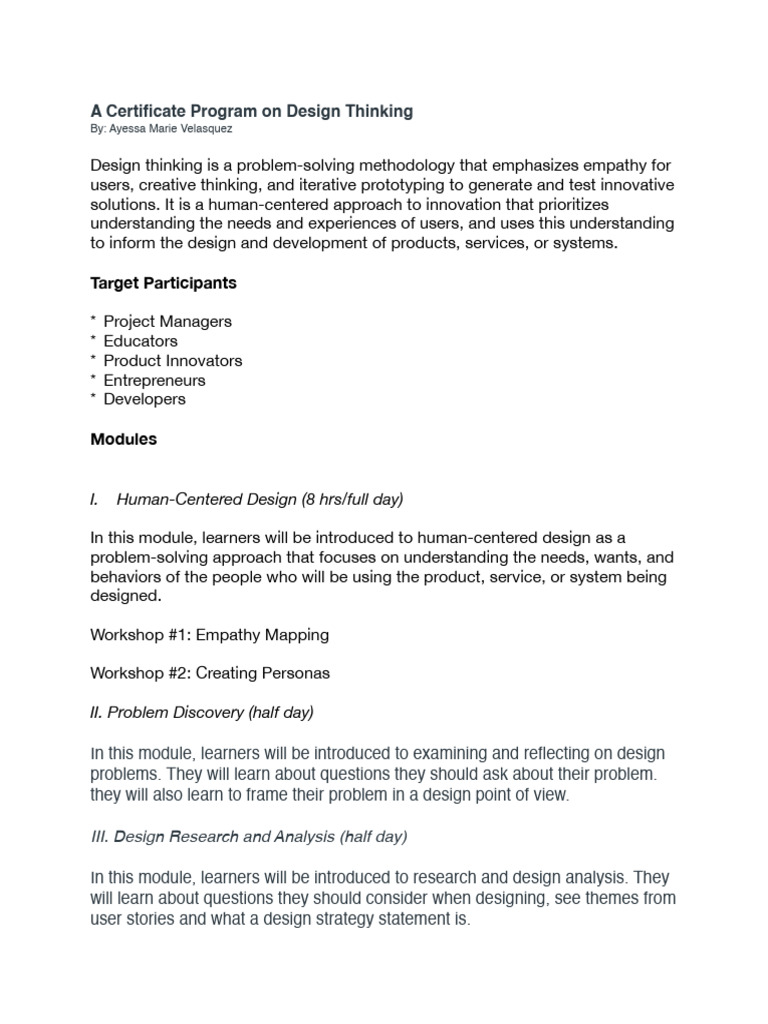 A Certificate Program on Design Thinking
By: Ayessa Marie Velasquez

Design thinking is a problem-solving methodology that emphasizes empathy for users, creative thinking, and iterative prototyping to generate and test innovative solutions. It is a human-centered approach to innovation that prioritizes understanding the needs and experiences of users, and uses this understanding to inform the design and development of products, services, or systems.

Target Participants

* Project Managers
* Educators
* Product Innovators
* Entrepreneurs
* Developers

Modules

I. Human-Centered Design (8 hrs/full day)

In this module, learners will be introduced to human-centered design as a problem-solving approach that focuses on understanding the needs, wants, and behaviors of the people who will be using the product, service, or system being designed.

Workshop #1: Empathy Mapping

Workshop #2: Creating Personas

II. Problem Discovery (half day)

In this module, learners will be introduced to examining and reflecting on design problems. They will learn about questions they should ask about their problem. they will also learn to frame their problem in a design point of view.

III. Design Research and Analysis (half day)

In this module, learners will be introduced to research and design analysis. They will learn about questions they should consider when designing, see themes from user stories and what a design strategy statement is.